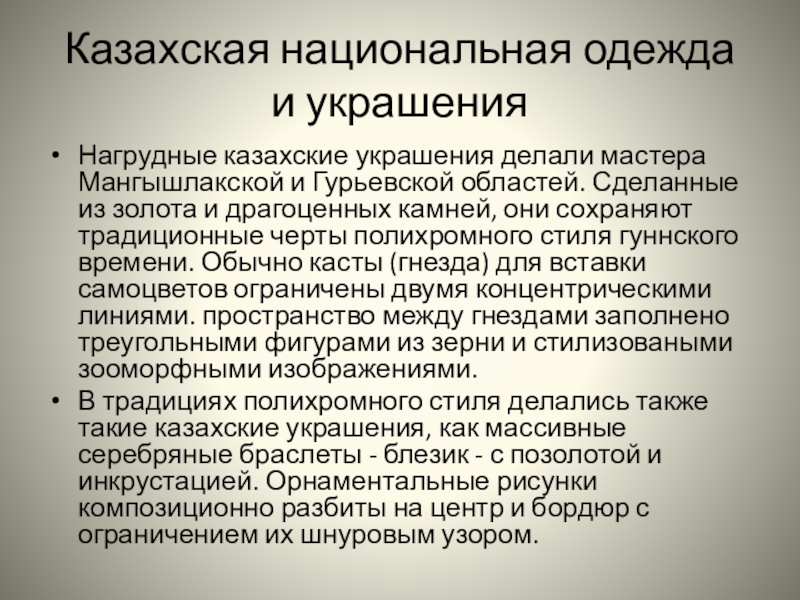 Казахская национальная одежда и украшения

• Нагрудные казахские украшения делали мастера Мангышлакской и Гурьевской областей. Сделанные из золота и драгоценных камней, они сохраняют традиционные черты полихромного стиля гуннского времени. Обычно касты (гнезда) для вставки самоцветов ограничены двумя концентрическими линиями. пространство между гнездами заполнено треугольными фигурами из зерни и стилизоваными зооморфными изображениями.

• В традициях полихромного стиля делались также такие казахские украшения, как массивные серебряные браслеты - блезик - с позолотой и инкрустацией. Орнаментальные рисунки композиционно разбиты на центр и бордюр с ограничением их шнуровым узором.